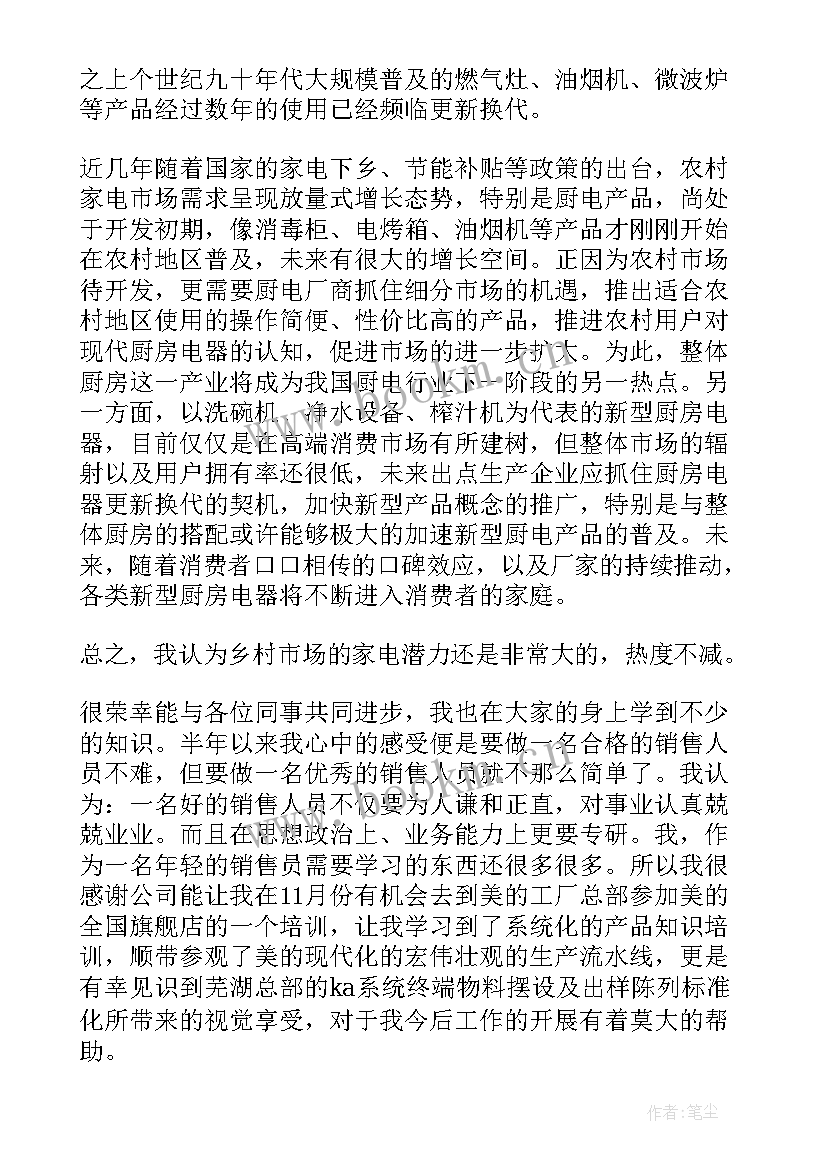 之上个世纪九十年代大规模普及的燃气灶、油烟机、微波炉等产品经过数年的使用已经频临更新换代。

近几年随着国家的家电下乡、节能补贴等政策的出台，农村家电市场需求呈现放量式增长态势，特别是厨电产品，尚处于开发初期，像消毒柜、电烤箱、油烟机等产品才刚刚开始在农村地区普及，未来有很大的增长空间。正因为农村市场待开发，更需要厨电厂商抓住细分市场的机遇，推出适合农村地区使用的操作简便、性价比高的产品，推进农村用户对现代厨房电器的认知，促进市场的进一步扩大。为此，整体厨房这一产业将成为我国厨电行业下一阶段的另一热点。另一方面，以洗碗机、净水设备、榨汁机为代表的新型厨房电器，目前仅仅是在高端消费市场有所建树，但整体市场的辐射以及用户拥有率还很低，未来出点生产企业应抓住厨房电器更新换代的契机，加快新型产品概念的推广，特别是与整体厨房的搭配或许能够极大的加速新型厨电产品的普及。未来，随着消费者口口相传的口碑效应，以及厂家的持续推动，各类新型厨房电器将不断进入消费者的家庭。

总之，我认为乡村市场的家电潜力还是非常大的，热度不减。

很荣幸能与各位同事共同进步，我也在大家的身上学到不少的知识。半年以来我心中的感受便是要做一名合格的销售人员不难，但要做一名优秀的销售人员就不那么简单了。我认为：一名好的销售人员不仅要为人谦和正直，对事业认真兢兢业业。而且在思想政治上、业务能力上更要专研。我，作为一名年轻的销售员需要学习的东西还很多很多。所以我很感谢公司能让我在11月份有机会去到美的工厂总部参加美的全国旗舰店的一个培训，让我学习到了系统化的产品知识培训，顺带参观了美的现代化的宏伟壮观的生产流水线，更是有幸见识到芜湖总部的ka系统终端物料摆设及出样陈列标准化所带来的视觉享受，对于我今后工作的开展有着莫大的帮助。

作者:笔尘